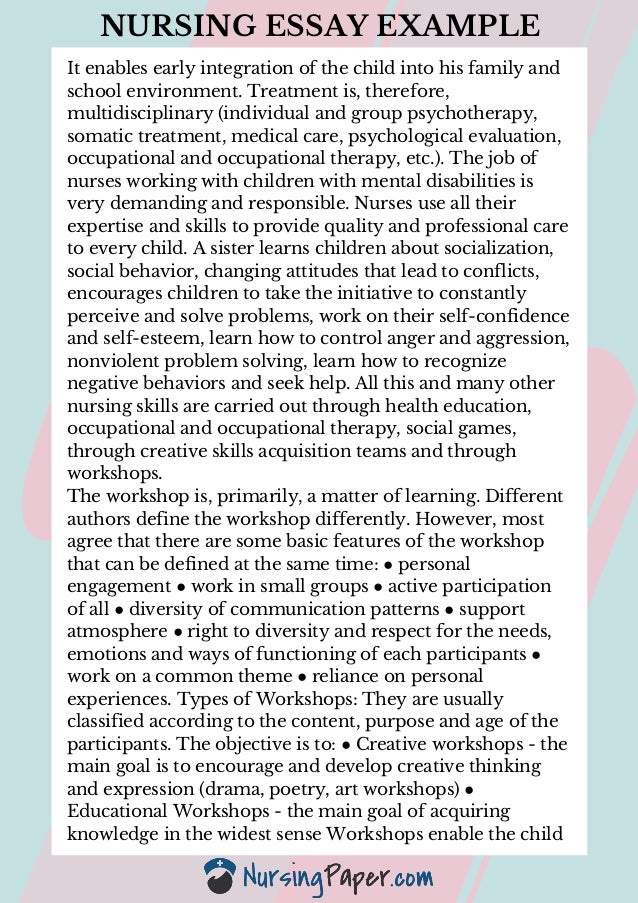 NURSING ESSAY EXAMPLE

It enables early integration of the child into his family and school environment. Treatment is, therefore, multidisciplinary (individual and group psychotherapy, somatic treatment, medical care, psychological evaluation, occupational and occupational therapy, etc.). The job of nurses working with children with mental disabilities is very demanding and responsible. Nurses use all their expertise and skills to provide quality and professional care to every child. A sister learns children about socialization, social behavior, changing attitudes that lead to conflicts, encourages children to take the initiative to constantly perceive and solve problems, work on their self-confidence and self-esteem, learn how to control anger and aggression, nonviolent problem solving, learn how to recognize negative behaviors and seek help. All this and many other nursing skills are carried out through health education, occupational and occupational therapy, social games, through creative skills acquisition teams and through workshops.
The workshop is, primarily, a matter of learning. Different authors define the workshop differently. However, most agree that there are some basic features of the workshop that can be defined at the same time: • personal engagement • work in small groups • active participation of all • diversity of communication patterns • support atmosphere • right to diversity and respect for the needs, emotions and ways of functioning of each participants • work on a common theme • reliance on personal experiences. Types of Workshops: They are usually classified according to the content, purpose and age of the participants. The objective is to: • Creative workshops - the main goal is to encourage and develop creative thinking and expression (drama, poetry, art workshops) • Educational Workshops - the main goal of acquiring knowledge in the widest sense Workshops enable the child

NursingPaper.com